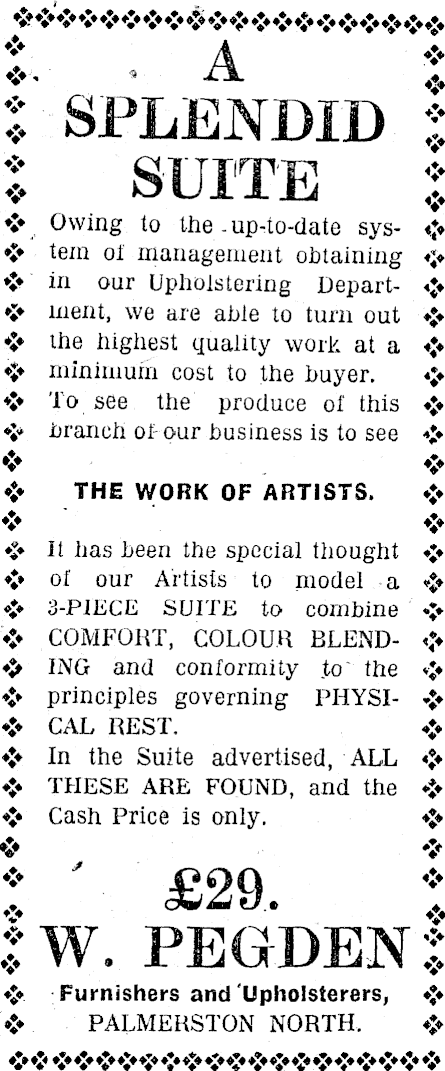 A SPLENDID SUITE

Owing to the up-to-date system of management obtaining in our Upholstering Department, we are able to turn out the highest quality work at a minimum cost to the buyer. To see the produce of this branch of our business is to see

THE WORK OF ARTISTS.

It has been the special thought of our Artists to model a 3-PIECE SUITE to combine COMFORT, COLOUR BLENDING and conformity to the principles governing PHYSICAL REST. In the Suite advertised, ALL THESE ARE FOUND, and the Cash Price is only.

£29.

W. PEGDEN

Furnishers and Upholsterers, PALMERSTON NORTH.